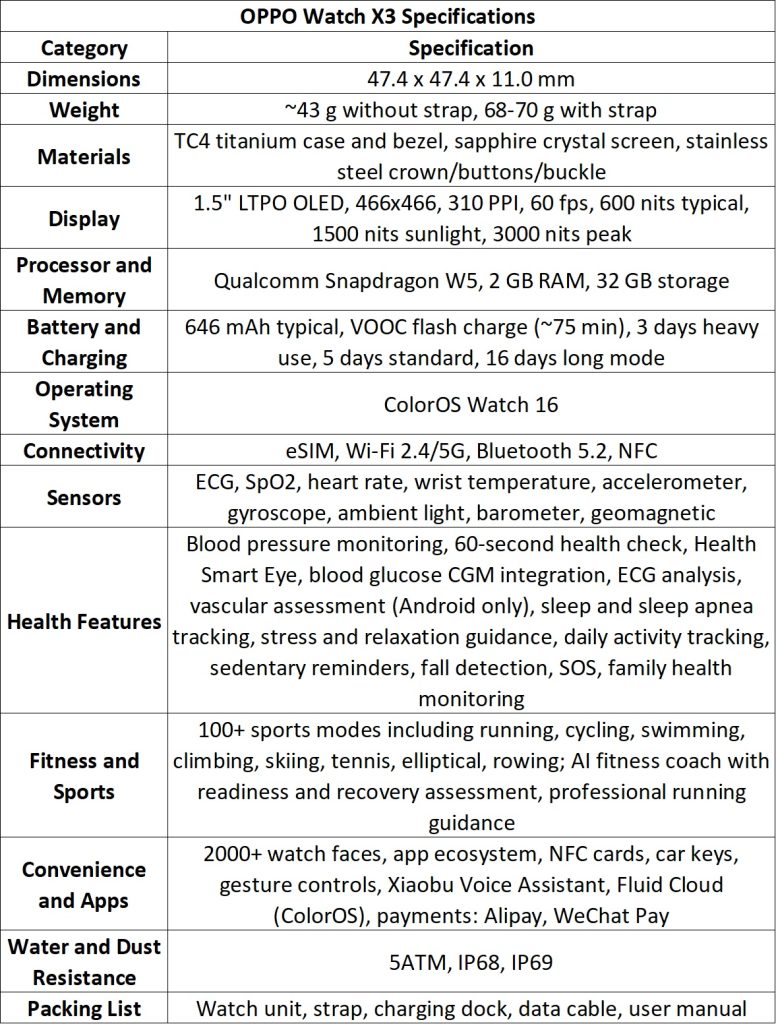 OPPO Watch X3 Specifications

| Category | Specification |
|---|---|
| Dimensions | 47.4 x 47.4 x 11.0 mm |
| Weight | ~43 g without strap, 68-70 g with strap |
| Materials | TC4 titanium case and bezel, sapphire crystal screen, stainless steel crown/buttons/buckle |
| Display | 1.5" LTPO OLED, 466x466, 310 PPI, 60 fps, 600 nits typical, 1500 nits sunlight, 3000 nits peak |
| Processor and Memory | Qualcomm Snapdragon W5, 2 GB RAM, 32 GB storage |
| Battery and Charging | 646 mAh typical, VOOC flash charge (~75 min), 3 days heavy use, 5 days standard, 16 days long mode |
| Operating System | ColorOS Watch 16 |
| Connectivity | eSIM, Wi-Fi 2.4/5G, Bluetooth 5.2, NFC |
| Sensors | ECG, SpO2, heart rate, wrist temperature, accelerometer, gyroscope, ambient light, barometer, geomagnetic |
| Health Features | Blood pressure monitoring, 60-second health check, Health Smart Eye, blood glucose CGM integration, ECG analysis, vascular assessment (Android only), sleep and sleep apnea tracking, stress and relaxation guidance, daily activity tracking, sedentary reminders, fall detection, SOS, family health monitoring |
| Fitness and Sports | 100+ sports modes including running, cycling, swimming, climbing, skiing, tennis, elliptical, rowing; AI fitness coach with readiness and recovery assessment, professional running guidance |
| Convenience and Apps | 2000+ watch faces, app ecosystem, NFC cards, car keys, gesture controls, Xiaobu Voice Assistant, Fluid Cloud (ColorOS), payments: Alipay, WeChat Pay |
| Water and Dust Resistance | 5ATM, IP68, IP69 |
| Packing List | Watch unit, strap, charging dock, data cable, user manual |